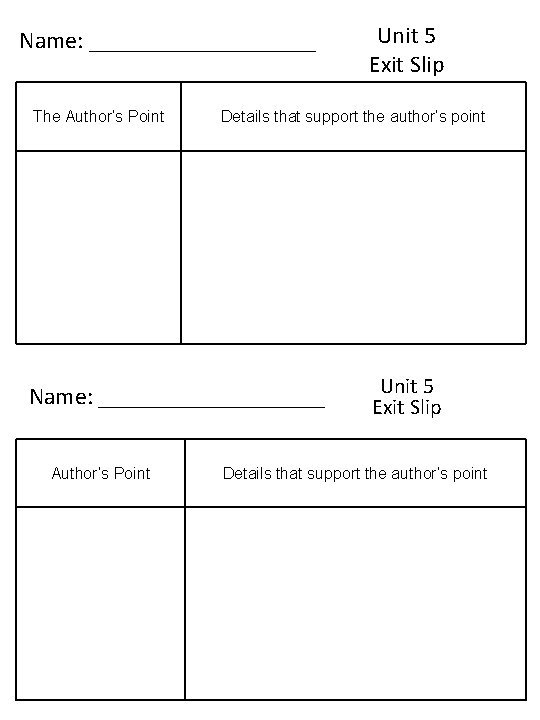 Name: ____________________

Unit 5
Exit Slip

| The Author's Point | Details that support the author's point |
|---|---|
| | |

Name: ____________________

Unit 5
Exit Slip

| Author's Point | Details that support the author's point |
|---|---|
| | |